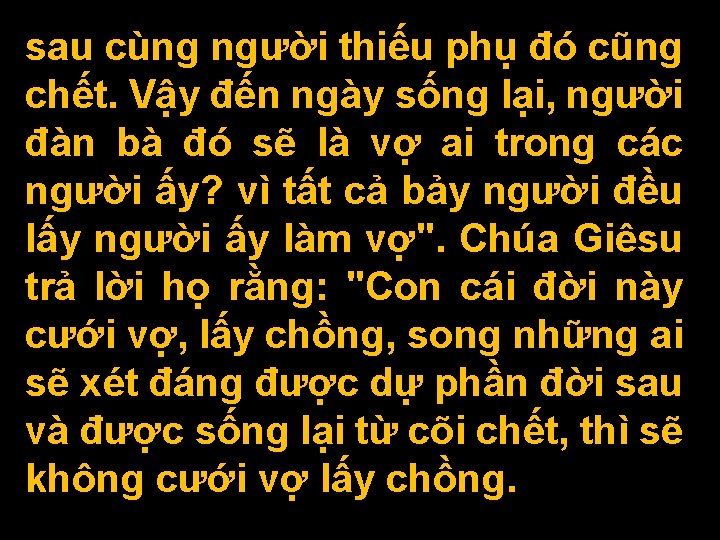 sau cùng người thiếu phụ đó cũng chết. Vậy đến ngày sống lại, người đàn bà đó sẽ là vợ ai trong các người ấy? vì tất cả bảy người đều lấy người ấy làm vợ". Chúa Giêsu trả lời họ rằng: "Con cái đời này cưới vợ, lấy chồng, song những ai sẽ xét đáng được dự phần đời sau và được sống lại từ cõi chết, thì sẽ không cưới vợ lấy chồng.